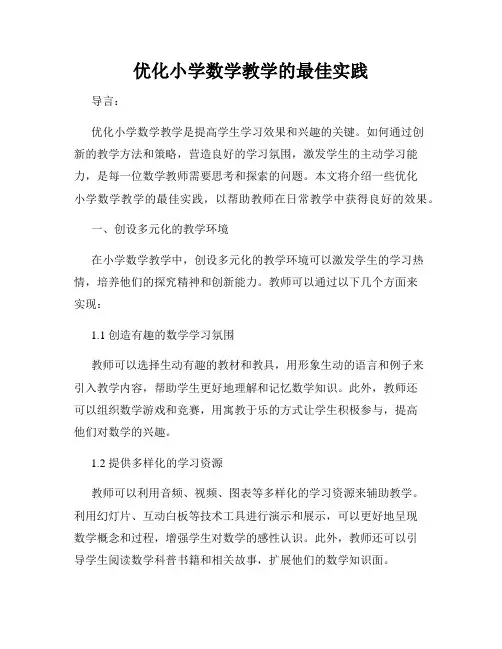 优化小学数学教学的最佳实践

导言：

优化小学数学教学是提高学生学习效果和兴趣的关键。如何通过创新的教学方法和策略，营造良好的学习氛围，激发学生的主动学习能力，是每一位数学教师需要思考和探索的问题。本文将介绍一些优化小学数学教学的最佳实践，以帮助教师在日常教学中获得良好的效果。

一、创设多元化的教学环境

在小学数学教学中，创设多元化的教学环境可以激发学生的学习热情，培养他们的探究精神和创新能力。教师可以通过以下几个方面来实现：

1.1 创造有趣的数学学习氛围

教师可以选择生动有趣的教材和教具，用形象生动的语言和例子来引入教学内容，帮助学生更好地理解和记忆数学知识。此外，教师还可以组织数学游戏和竞赛，用寓教于乐的方式让学生积极参与，提高他们对数学的兴趣。

1.2 提供多样化的学习资源

教师可以利用音频、视频、图表等多样化的学习资源来辅助教学。利用幻灯片、互动白板等技术工具进行演示和展示，可以更好地呈现数学概念和过程，增强学生对数学的感性认识。此外，教师还可以引导学生阅读数学科普书籍和相关故事，扩展他们的数学知识面。